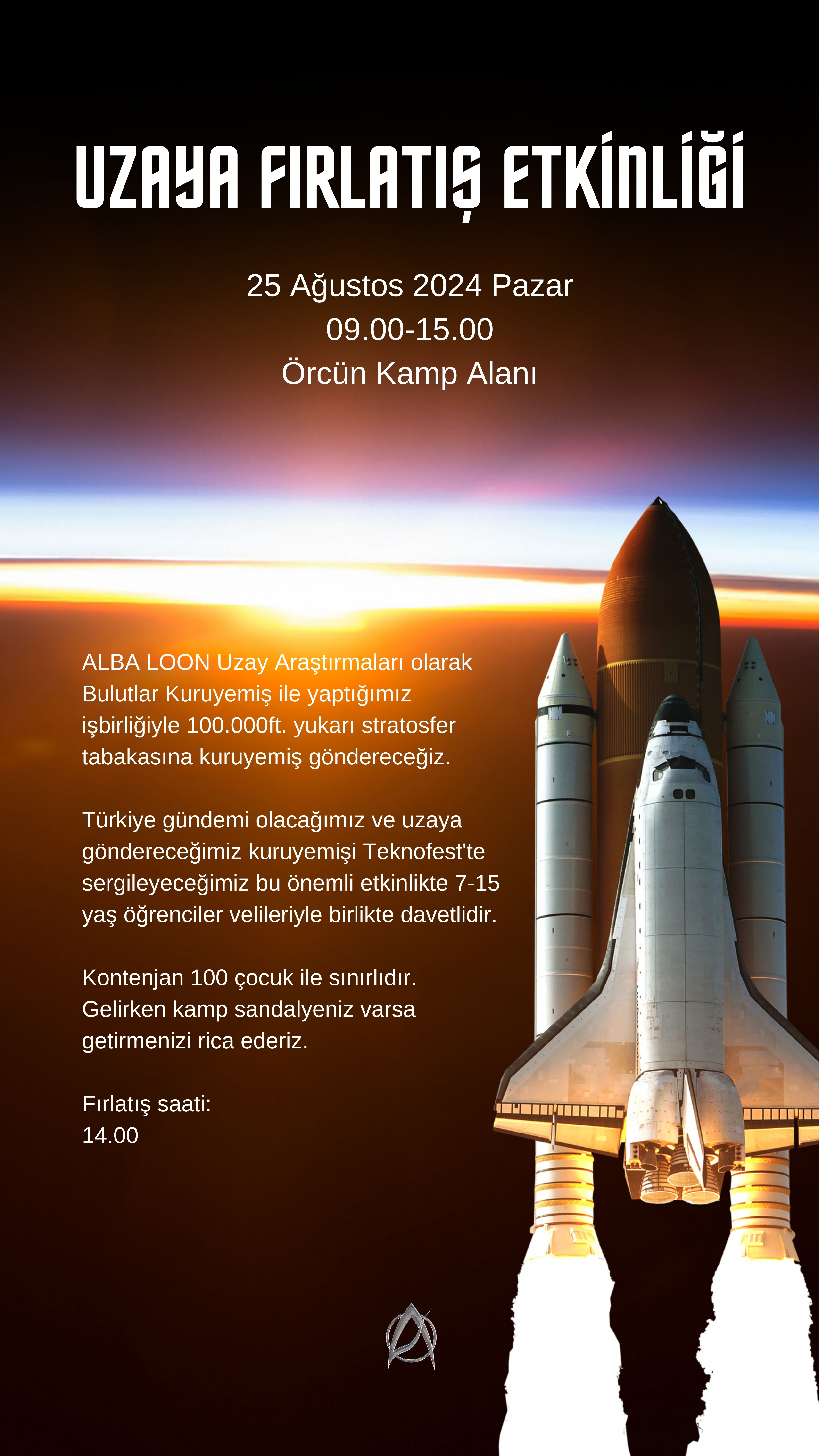 UZAYA FIRLATIŞ ETKİNLİĞİ

25 Ağustos 2024 Pazar
09.00-15.00
Örcün Kamp Alanı

ALBA LOON Uzay Araştırmaları olarak Bulutlar Kuruyemiş ile yaptığımız işbirliğiyle 100.000ft. yukarı stratosfer tabakasına kuruyemiş göndereceğiz.

Türkiye gündemi olacağımız ve uzaya göndereceğimiz kuruyemişi Teknofest'te sergileyeceğimiz bu önemli etkinlikte 7-15 yaş öğrenciler velileriyle birlikte davetlidir.

Kontenjan 100 çocuk ile sınırlıdır. Gelirken kamp sandalyeniz varsa getirmenizi rica ederiz.

Fırlatış saati:
14.00